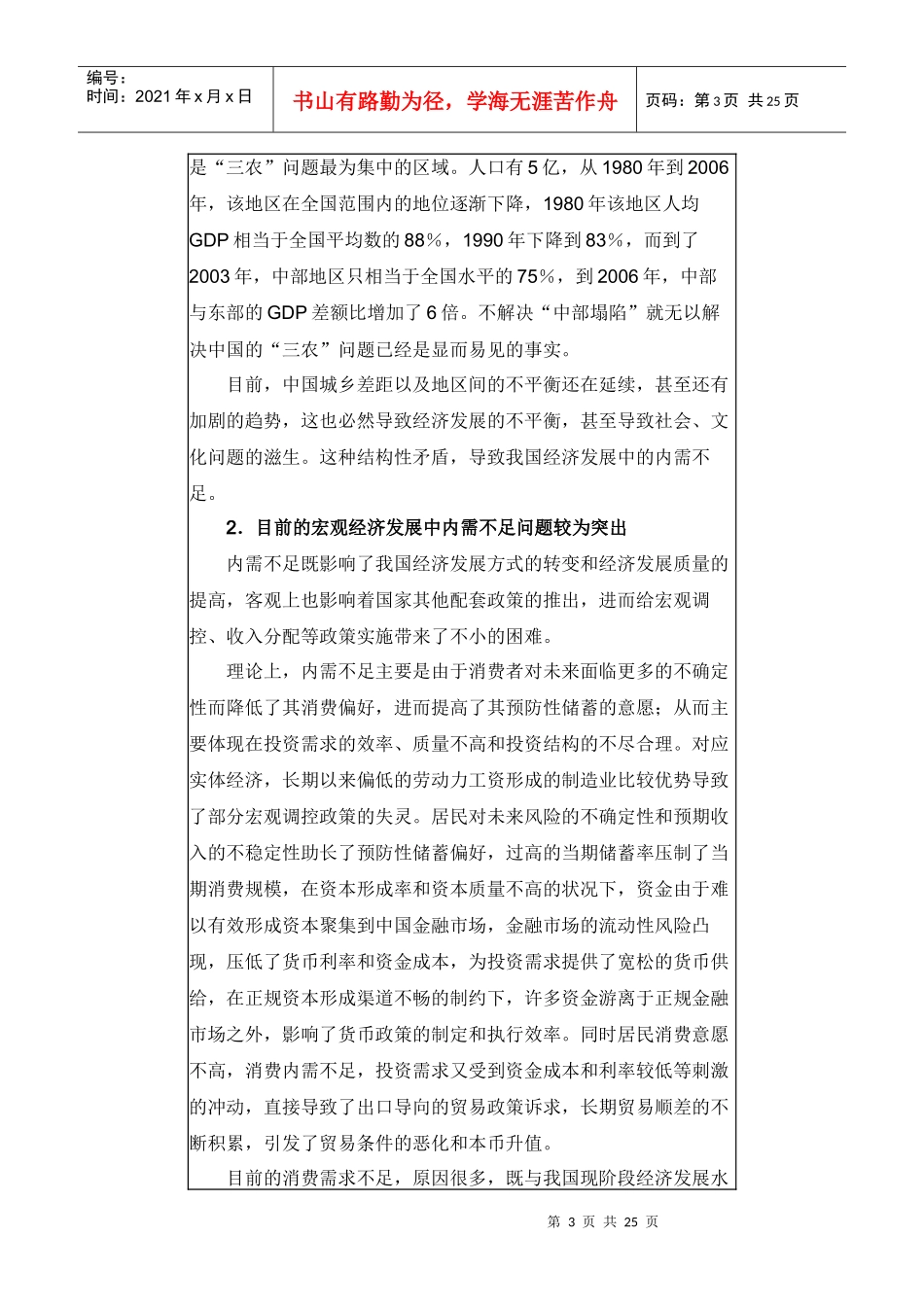 编号：
时间：2021 年 x 月 x 日

书山有路勤为径，学海无涯苦作舟

页码：第 3 页 共 25 页

是“三农”问题最为集中的区域。人口有 5 亿，从 1980 年到 2006 年，该地区在全国范围内的地位逐渐下降，1980 年该地区人均 GDP 相当于全国平均数的 88%，1990 年下降到 83%，而到了 2003 年，中部地区只相当于全国水平的 75%，到 2006 年，中部与东部的 GDP 差额比增加了 6 倍。不解决“中部塌陷”就无以解决中国的“三农”问题已经是显而易见的事实。

目前，中国城乡差距以及地区间的不平衡还在延续，甚至还有加剧的趋势，这也必然导致经济发展的不平衡，甚至导致社会、文化问题的滋生。这种结构性矛盾，导致我国经济发展中的内需不足。

2．目前的宏观经济发展中内需不足问题较为突出

内需不足既影响了我国经济发展方式的转变和经济发展质量的提高，客观上也影响着国家其他配套政策的推出，进而给宏观调控、收入分配等政策实施带来了不小的困难。

理论上，内需不足主要是由于消费者对未来面临更多的不确定性而降低了其消费偏好，进而提高了其预防性储蓄的意愿；从而主要体现在投资需求的效率、质量不高和投资结构的不尽合理。对应实体经济，长期以来偏低的劳动力工资形成的制造业比较优势导致了部分宏观调控政策的失灵。居民对未来风险的不确定性和预期收入的不稳定性助长了预防性储蓄偏好，过高的当期储蓄率压制了当期消费规模，在资本形成率和资本质量不高的状况下，资金由于难以有效形成资本聚集到中国金融市场，金融市场的流动性风险凸现，压低了货币利率和资金成本，为投资需求提供了宽松的货币供给，在正规资本形成渠道不畅的制约下，许多资金游离于正规金融市场之外，影响了货币政策的制定和执行效率。同时居民消费意愿不高，消费内需不足，投资需求又受到资金成本和利率较低等刺激的冲动，直接导致了出口导向的贸易政策诉求，长期贸易顺差的不断积累，引发了贸易条件的恶化和本币升值。

目前的消费需求不足，原因很多，既与我国现阶段经济发展水

第 3 页 共 25 页